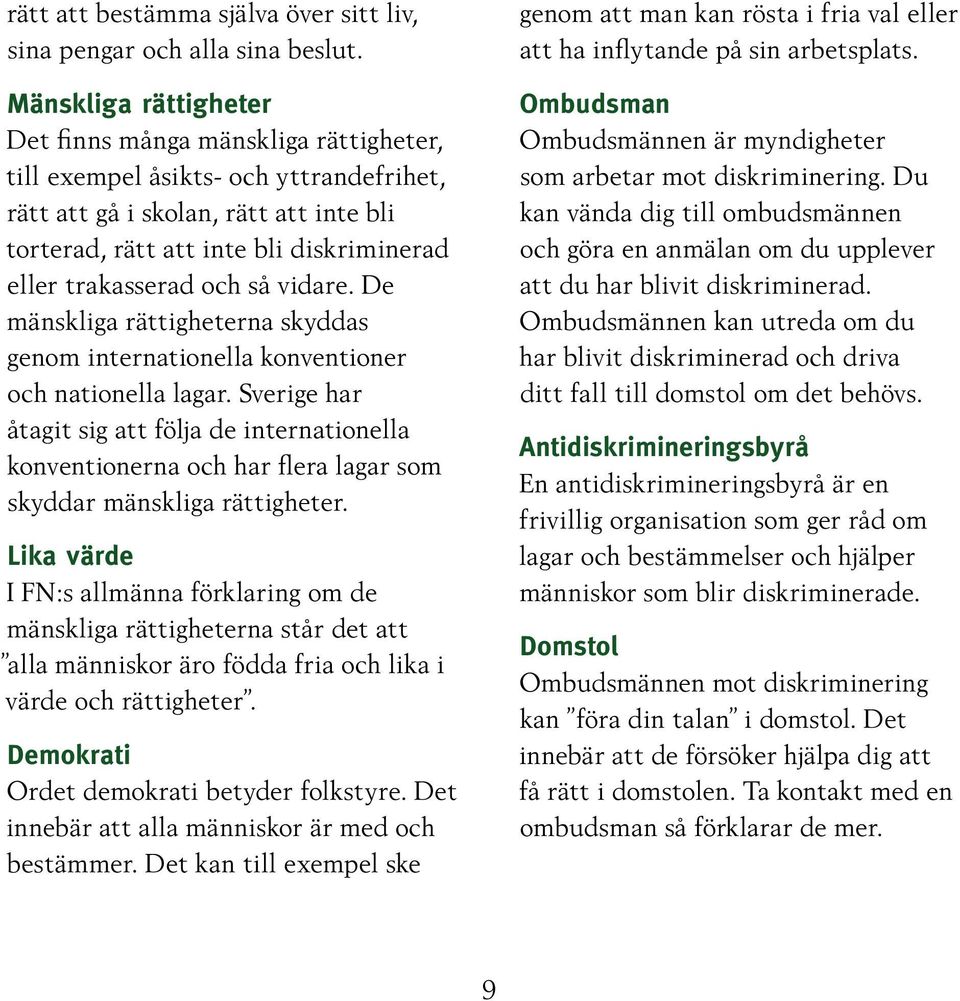 rätt att bestämma själva över sitt liv, sina pengar och alla sina beslut.

Mänskliga rättigheter
Det finns många mänskliga rättigheter, till exempel åsikts- och yttrandefrihet, rätt att gå i skolan, rätt att inte bli torterad, rätt att inte bli diskriminerad eller trakasserad och så vidare. De mänskliga rättigheterna skyddas genom internationella konventioner och nationella lagar. Sverige har åtagit sig att följa de internationella konventionerna och har flera lagar som skyddar mänskliga rättigheter.

Lika värde
I FN:s allmänna förklaring om de mänskliga rättigheterna står det att ”alla människor äro födda fria och lika i värde och rättigheter”.

Demokrati
Ordet demokrati betyder folkstyre. Det innebär att alla människor är med och bestämmer. Det kan till exempel ske genom att man kan rösta i fria val eller att ha inflytande på sin arbetsplats.

Ombudsman
Ombudsmännen är myndigheter som arbetar mot diskriminering. Du kan vända dig till ombudsmännen och göra en anmälan om du upplever att du har blivit diskriminerad. Ombudsmännen kan utreda om du har blivit diskriminerad och driva ditt fall till domstol om det behövs.

Antidiskrimineringsbyrå
En antidiskrimineringsbyrå är en frivillig organisation som ger råd om lagar och bestämmelser och hjälper människor som blir diskriminerade.

Domstol
Ombudsmännen mot diskriminering kan ”föra din talan” i domstol. Det innebär att de försöker hjälpa dig att få rätt i domstolen. Ta kontakt med en ombudsman så förklarar de mer.

9